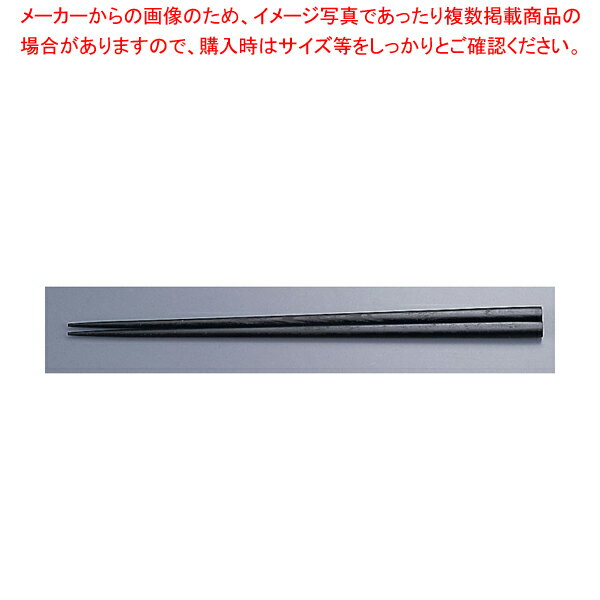 メーカーからの画像のため、イメージ写真であったり複数掲載商品の場合がありますので、購入時はサイズ等をしっかりとご確認ください。